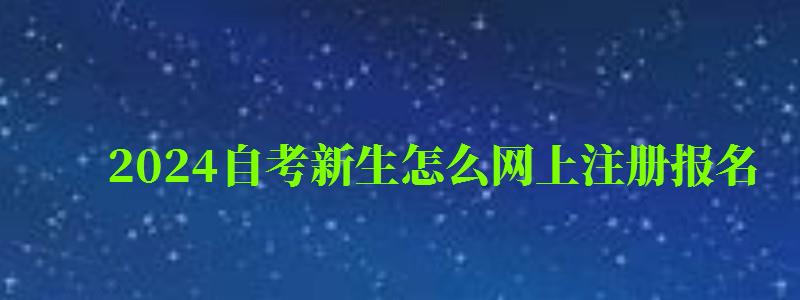 2024自考新生怎么网上注册报名